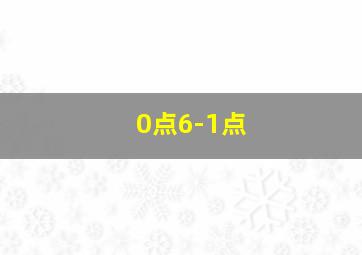 0点6-1点